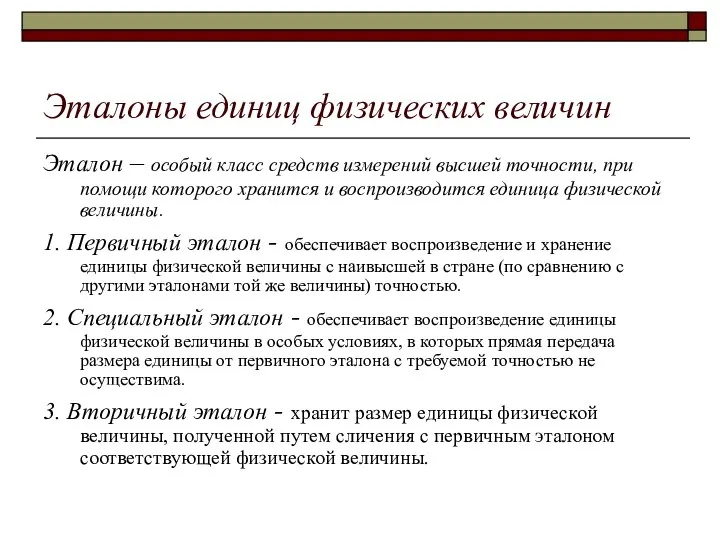 Эталоны единиц физических величин

Эталон – особый класс средств измерений высшей точности, при помощи которого хранится и воспроизводится единица физической величины.

1. Первичный эталон - обеспечивает воспроизведение и хранение единицы физической величины с наивысшей в стране (по сравнению с другими эталонами той же величины) точностью.

2. Специальный эталон - обеспечивает воспроизведение единицы физической величины в особых условиях, в которых прямая передача размера единицы от первичного эталона с требуемой точностью не осуществима.

3. Вторичный эталон - хранит размер единицы физической величины, полученной путем сличения с первичным эталоном соответствующей физической величины.